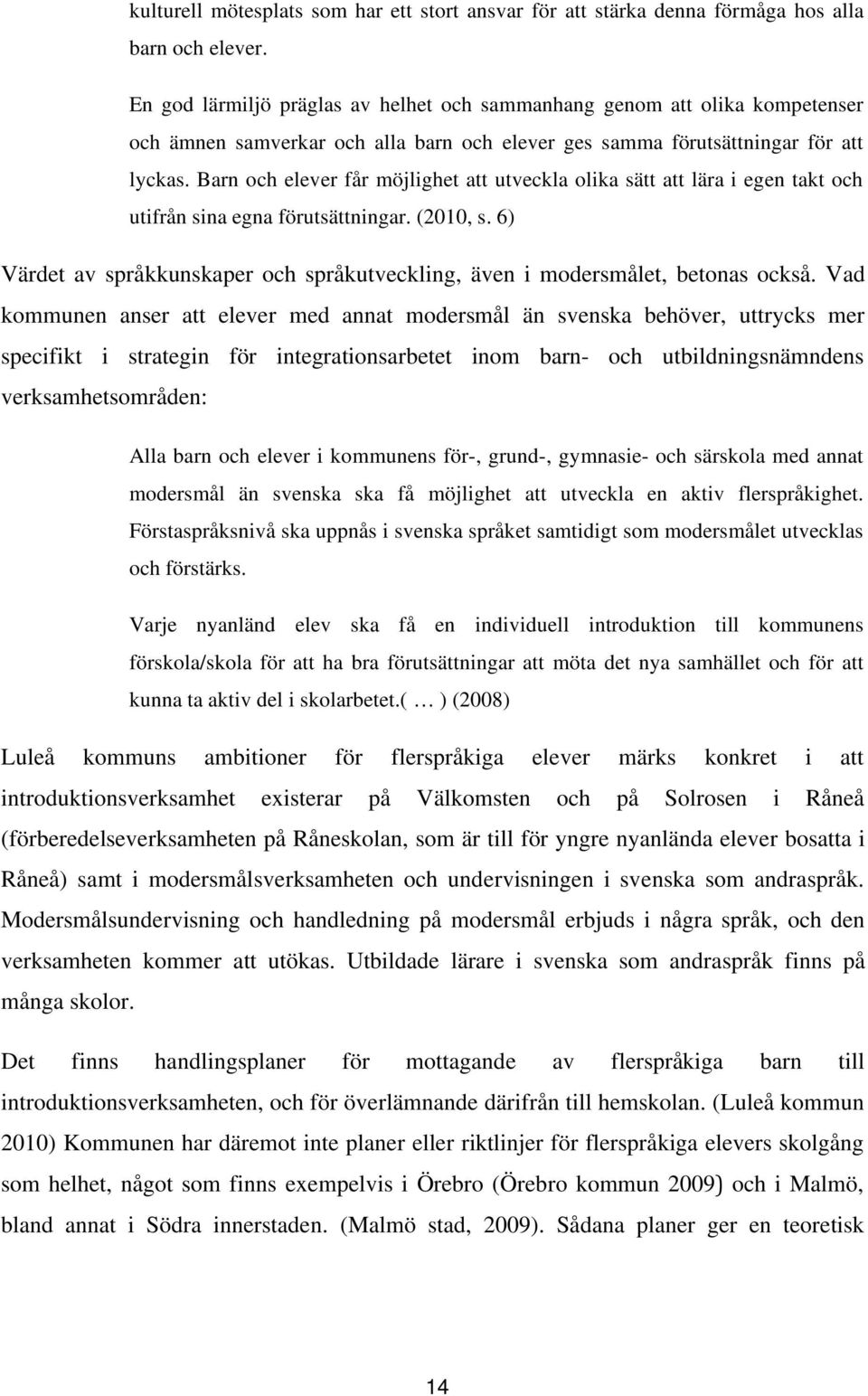 kulturell mötesplats som har ett stort ansvar för att stärka denna förmåga hos alla barn och elever.

En god lärmiljö präglas av helhet och sammanhang genom att olika kompetenser och ämnen samverkar och alla barn och elever ges samma förutsättningar för att lyckas. Barn och elever får möjlighet att utveckla olika sätt att lära i egen takt och utifrån sina egna förutsättningar. (2010, s. 6)

Värdet av språkkunskaper och språkutveckling, även i modersmålet, betonas också. Vad kommunen anser att elever med annat modersmål än svenska behöver, uttrycks mer specifikt i strategin för integrationsarbetet inom barn- och utbildningsnämndens verksamhetsområden:

Alla barn och elever i kommunens för-, grund-, gymnasie- och särskola med annat modersmål än svenska ska få möjlighet att utveckla en aktiv flerspråkighet. Förstaspråksnivå ska uppnås i svenska språket samtidigt som modersmålet utvecklas och förstärks.

Varje nyanländ elev ska få en individuell introduktion till kommunens förskola/skola för att ha bra förutsättningar att möta det nya samhället och för att kunna ta aktiv del i skolarbetet.( … ) (2008)

Luleå kommuns ambitioner för flerspråkiga elever märks konkret i att introduktionsverksamhet existerar på Välkomsten och på Solrosen i Råneå (förberedelseverksamheten på Råneskolan, som är till för yngre nyanlända elever bosatta i Råneå) samt i modersmålsverksamheten och undervisningen i svenska som andraspråk. Modersmålsundervisning och handledning på modersmål erbjuds i några språk, och den verksamheten kommer att utökas. Utbildade lärare i svenska som andraspråk finns på många skolor.

Det finns handlingsplaner för mottagande av flerspråkiga barn till introduktionsverksamheten, och för överlämnande därifrån till hemskolan. (Luleå kommun 2010) Kommunen har däremot inte planer eller riktlinjer för flerspråkiga elevers skolgång som helhet, något som finns exempelvis i Örebro (Örebro kommun 2009) och i Malmö, bland annat i Södra innerstaden. (Malmö stad, 2009). Sådana planer ger en teoretisk

14